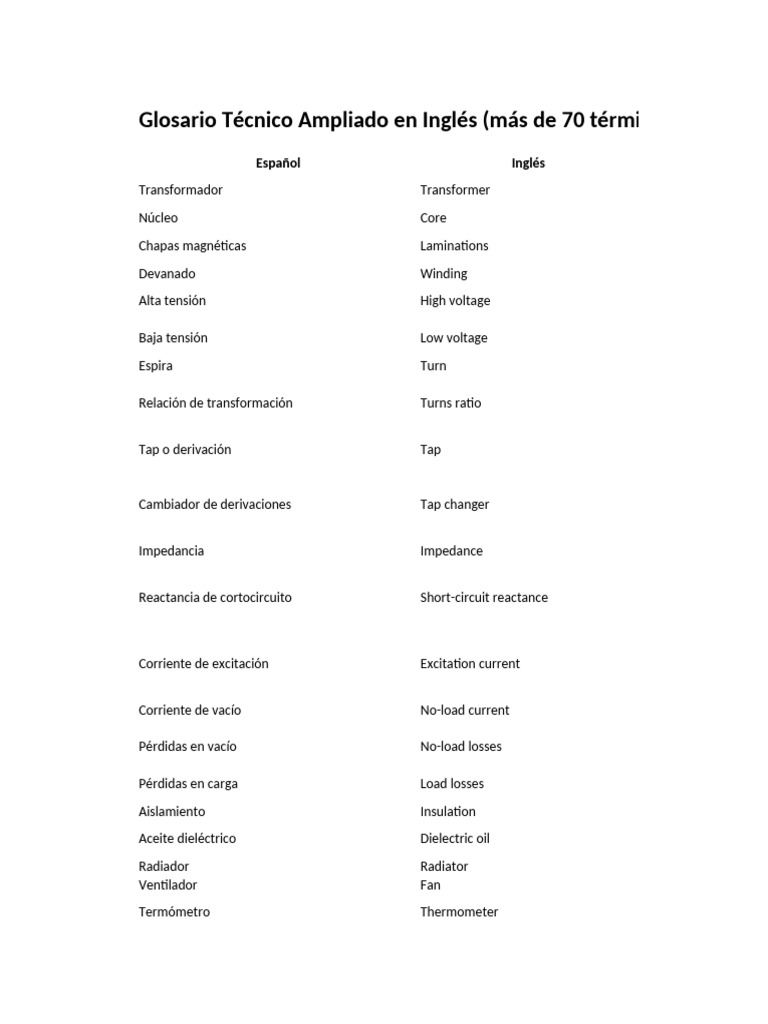 Glosario Técnico Ampliado en Inglés (más de 70 térmi

| Español | Inglés |
|---|---|
| Transformador | Transformer |
| Núcleo | Core |
| Chapas magnéticas | Laminations |
| Devanado | Winding |
| Alta tensión | High voltage |
| Baja tensión | Low voltage |
| Espira | Turn |
| Relación de transformación | Turns ratio |
| Tap o derivación | Tap |
| Cambiador de derivaciones | Tap changer |
| Impedancia | Impedance |
| Reactancia de cortocircuito | Short-circuit reactance |
| Corriente de excitación | Excitation current |
| Corriente de vacío | No-load current |
| Pérdidas en vacío | No-load losses |
| Pérdidas en carga | Load losses |
| Aislamiento | Insulation |
| Aceite dieléctrico | Dielectric oil |
| Radiador | Radiator |
| Ventilador | Fan |
| Termómetro | Thermometer |